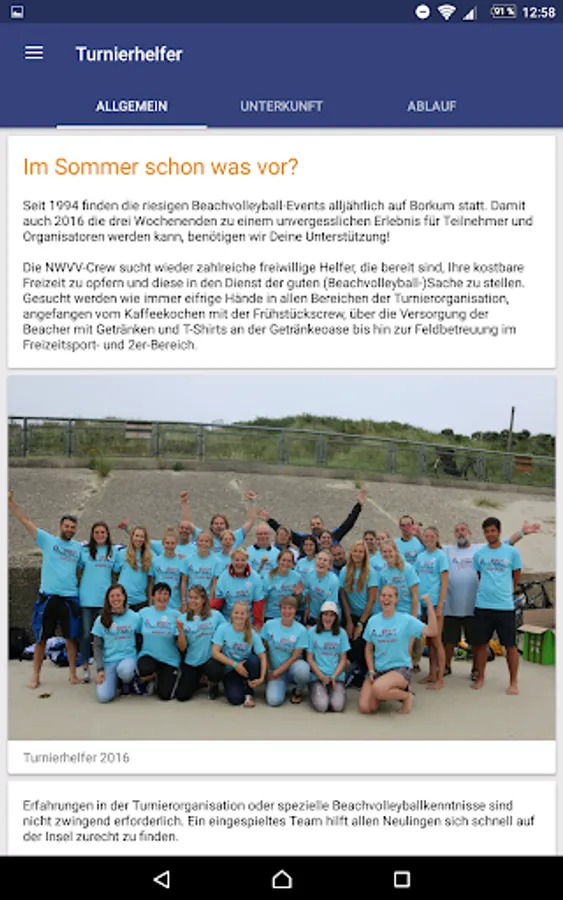 91 % 12:58

Turnierhelfer

ALLGEMEIN UNTERKUNFT ABLAUF

Im Sommer schon was vor?

Seit 1994 finden die riesigen Beachvolleyball-Events alljährlich auf Borkum statt. Damit auch 2016 die drei Wochenenden zu einem unvergesslichen Erlebnis für Teilnehmer und Organisatoren werden kann, benötigen wir Deine Unterstützung!

Die NWVV-Crew sucht wieder zahlreiche freiwillige Helfer, die bereit sind, Ihre kostbare Freizeit zu opfern und diese in den Dienst der guten (Beachvolleyball-)Sache zu stellen. Gesucht werden wie immer eifrige Hände in allen Bereichen der Turnierorganisation, angefangen vom Kaffeekochen mit der Frühstückscrew, über die Versorgung der Beacher mit Getränken und T-Shirts an der Getränkeoase bis hin zur Feldbetreuung im Freizeitsport- und 2er-Bereich.

Turnierhelfer 2016

Erfahrungen in der Turnierorganisation oder spezielle Beachvolleyballkenntnisse sind nicht zwingend erforderlich. Ein eingespieltes Team hilft allen Neulingen sich schnell auf der Insel zurecht zu finden.